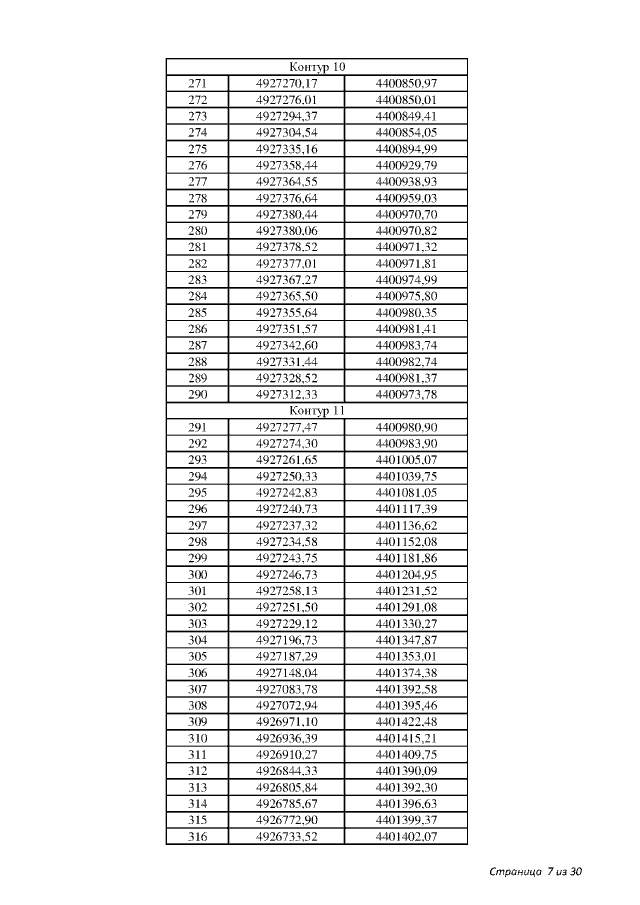 | Контур 10 | | |
|---|---|---|
| 271 | 4927270,17 | 4400850,97 |
| 272 | 4927276,01 | 4400850,01 |
| 273 | 4927294,37 | 4400849,41 |
| 274 | 4927304,54 | 4400854,05 |
| 275 | 4927335,16 | 4400894,99 |
| 276 | 4927358,44 | 4400929,79 |
| 277 | 4927364,55 | 4400938,93 |
| 278 | 4927376,64 | 4400959,03 |
| 279 | 4927380,44 | 4400970,70 |
| 280 | 4927380,06 | 4400970,82 |
| 281 | 4927378,52 | 4400971,32 |
| 282 | 4927377,01 | 4400971,81 |
| 283 | 4927367,27 | 4400974,99 |
| 284 | 4927365,50 | 4400975,80 |
| 285 | 4927355,64 | 4400980,35 |
| 286 | 4927351,57 | 4400981,41 |
| 287 | 4927342,60 | 4400983,74 |
| 288 | 4927331,44 | 4400982,74 |
| 289 | 4927328,52 | 4400981,37 |
| 290 | 4927312,33 | 4400973,78 |
| Контур 11 | | |
| 291 | 4927277,47 | 4400980,90 |
| 292 | 4927274,30 | 4400983,90 |
| 293 | 4927261,65 | 4401005,07 |
| 294 | 4927250,33 | 4401039,75 |
| 295 | 4927242,83 | 4401081,05 |
| 296 | 4927240,73 | 4401117,39 |
| 297 | 4927237,32 | 4401136,62 |
| 298 | 4927234,58 | 4401152,08 |
| 299 | 4927243,75 | 4401181,86 |
| 300 | 4927246,73 | 4401204,95 |
| 301 | 4927258,13 | 4401231,52 |
| 302 | 4927251,50 | 4401291,08 |
| 303 | 4927229,12 | 4401330,27 |
| 304 | 4927196,73 | 4401347,87 |
| 305 | 4927187,29 | 4401353,01 |
| 306 | 4927148,04 | 4401374,38 |
| 307 | 4927083,78 | 4401392,58 |
| 308 | 4927072,94 | 4401395,46 |
| 309 | 4926971,10 | 4401422,48 |
| 310 | 4926936,39 | 4401415,21 |
| 311 | 4926910,27 | 4401409,75 |
| 312 | 4926844,33 | 4401390,09 |
| 313 | 4926805,84 | 4401392,30 |
| 314 | 4926785,67 | 4401396,63 |
| 315 | 4926772,90 | 4401399,37 |
| 316 | 4926733,52 | 4401402,07 |

Страница 7 из 30